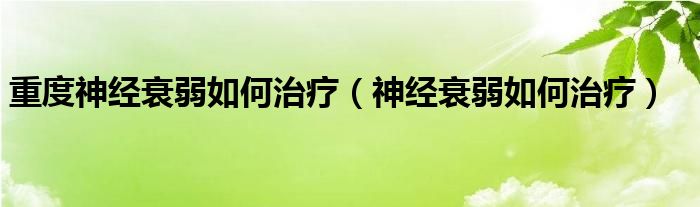 重度神经衰弱如何治疗（神经衰弱如何治疗）